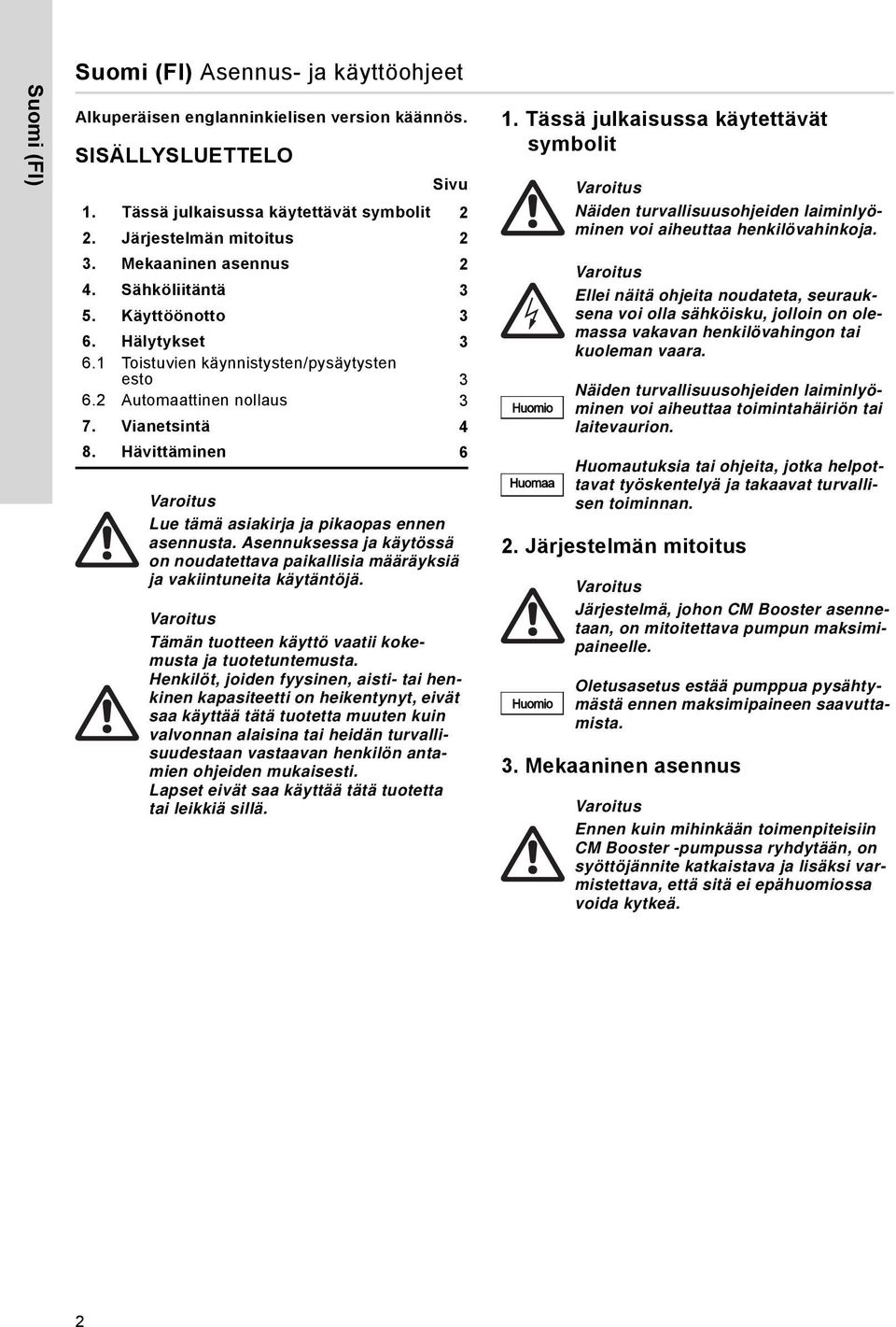 Suomi (FI)

Suomi (FI) Asennus- ja käyttöohjeet

Alkuperäisen englanninkielisen version käännös.

SISÄLLYSLUETTELO

| | | Sivu |
|---|---|---|
| 1. | Tässä julkaisussa käytettävät symbolit | 2 |
| 2. | Järjestelmän mitoitus | 2 |
| 3. | Mekaaninen asennus | 2 |
| 4. | Sähköliitäntä | 3 |
| 5. | Käyttöönotto | 3 |
| 6. | Hälytykset | 3 |
| 6.1 | Toistuvien käynnistysten/pysäytysten esto | 3 |
| 6.2 | Automaattinen nollaus | 3 |
| 7. | Vianetsintä | 4 |
| 8. | Hävittäminen | 6 |

Varoitus
Lue tämä asiakirja ja pikaopas ennen asennusta. Asennuksessa ja käytössä on noudatettava paikallisia määräyksiä ja vakiintuneita käytäntöjä.

Varoitus
Tämän tuotteen käyttö vaatii kokemusta ja tuotetuntemusta.
Henkilöt, joiden fyysinen, aisti- tai henkinen kapasiteetti on heikentynyt, eivät saa käyttää tätä tuotetta muuten kuin valvonnan alaisina tai heidän turvallisuudestaan vastaavan henkilön antamien ohjeiden mukaisesti.
Lapset eivät saa käyttää tätä tuotetta tai leikkiä sillä.

1. Tässä julkaisussa käytettävät symbolit

Varoitus
Näiden turvallisuusohjeiden laiminlyöminen voi aiheuttaa henkilövahinkoja.

Varoitus
Ellei näitä ohjeita noudateta, seurauksena voi olla sähköisku, jolloin on olemassa vakavan henkilövahingon tai kuoleman vaara.

Huomio
Näiden turvallisuusohjeiden laiminlyöminen voi aiheuttaa toimintahäiriön tai laitevaurion.

Huomaa
Huomautuksia tai ohjeita, jotka helpottavat työskentelyä ja takaavat turvallisen toiminnan.

2. Järjestelmän mitoitus

Varoitus
Järjestelmä, johon CM Booster asennetaan, on mitoitettava pumpun maksimipaineelle.

Huomio
Oletusasetus estää pumppua pysähtymästä ennen maksimipaineen saavuttamista.

3. Mekaaninen asennus

Varoitus
Ennen kuin mihinkään toimenpiteisiin CM Booster -pumpussa ryhdytään, on syöttöjännite katkaistava ja lisäksi varmistettava, että sitä ei epähuomiossa voida kytkeä.

2